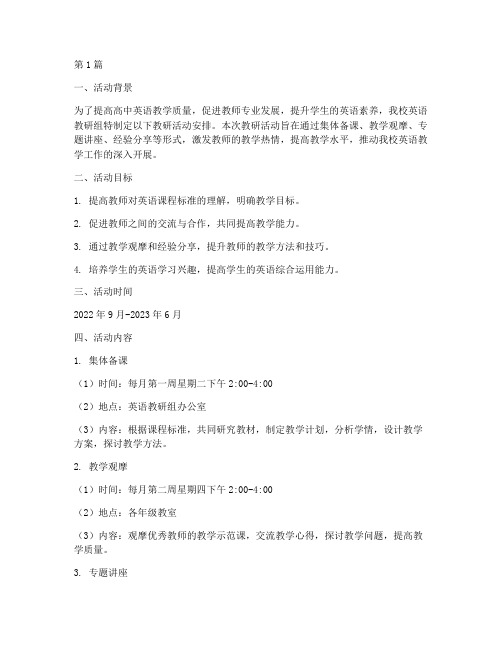 第1篇

一、活动背景

为了提高高中英语教学质量，促进教师专业发展，提升学生的英语素养，我校英语教研组特制定以下教研活动安排。本次教研活动旨在通过集体备课、教学观摩、专题讲座、经验分享等形式，激发教师的教学热情，提高教学水平，推动我校英语教学工作的深入开展。

二、活动目标

1. 提高教师对英语课程标准的理解，明确教学目标。

2. 促进教师之间的交流与合作，共同提高教学能力。

3. 通过教学观摩和经验分享，提升教师的教学方法和技巧。

4. 培养学生的英语学习兴趣，提高学生的英语综合运用能力。

三、活动时间

2022年9月-2023年6月

四、活动内容

1. 集体备课

（1）时间：每月第一周星期二下午2:00-4:00

（2）地点：英语教研组办公室

（3）内容：根据课程标准，共同研究教材，制定教学计划，分析学情，设计教学方案，探讨教学方法。

2. 教学观摩

（1）时间：每月第二周星期四下午2:00-4:00

（2）地点：各年级教室

（3）内容：观摩优秀教师的教学示范课，交流教学心得，探讨教学问题，提高教学质量。

3. 专题讲座